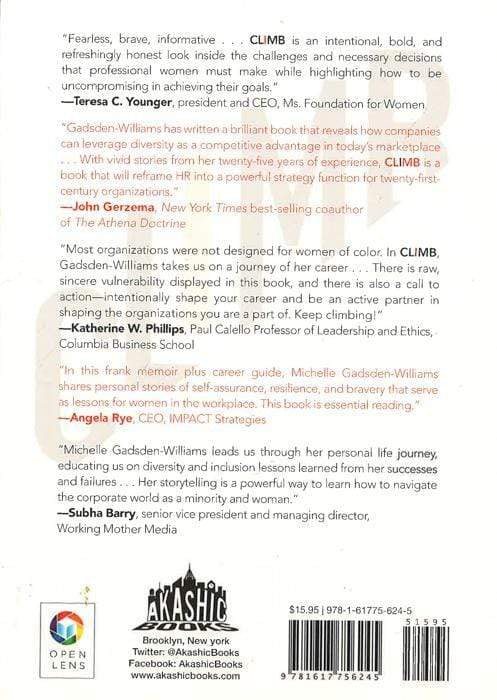 "Fearless, brave, informative . . . CLIMB is an intentional, bold, and refreshingly honest look inside the challenges and necessary decisions that professional women must make while highlighting how to be uncompromising in achieving their goals."
—Teresa C. Younger, president and CEO, Ms. Foundation for Women

"Gadsden-Williams has written a brilliant book that reveals how companies can leverage diversity as a competitive advantage in today's marketplace . . . With vivid stories from her twenty-five years of experience, CLIMB is a book that will reframe HR into a powerful strategy function for twenty-first-century organizations."
—John Gerzema, New York Times best-selling coauthor of The Athena Doctrine

"Most organizations were not designed for women of color. In CLIMB, Gadsden-Williams takes us on a journey of her career . . . There is raw, sincere vulnerability displayed in this book, and there is also a call to action—intentionally shape your career and be an active partner in shaping the organizations you are a part of. Keep climbing!"
—Katherine W. Phillips, Paul Calello Professor of Leadership and Ethics, Columbia Business School

"In this frank memoir plus career guide, Michelle Gadsden-Williams shares personal stories of self-assurance, resilience, and bravery that serve as lessons for women in the workplace. This book is essential reading."
—Angela Rye, CEO, IMPACT Strategies

"Michelle Gadsden-Williams leads us through her personal life journey, educating us on diversity and inclusion lessons learned from her successes and failures . . . Her storytelling is a powerful way to learn how to navigate the corporate world as a minority and woman."
—Subha Barry, senior vice president and managing director, Working Mother Media

OPEN LENS

AKASHIC BOOKS
Brooklyn, New york
Twitter: @AkashicBooks
Facebook: AkashicBooks
www.akashicbooks.com

$15.95 | 978-1-61775-624-5
51595
9 781617 756245